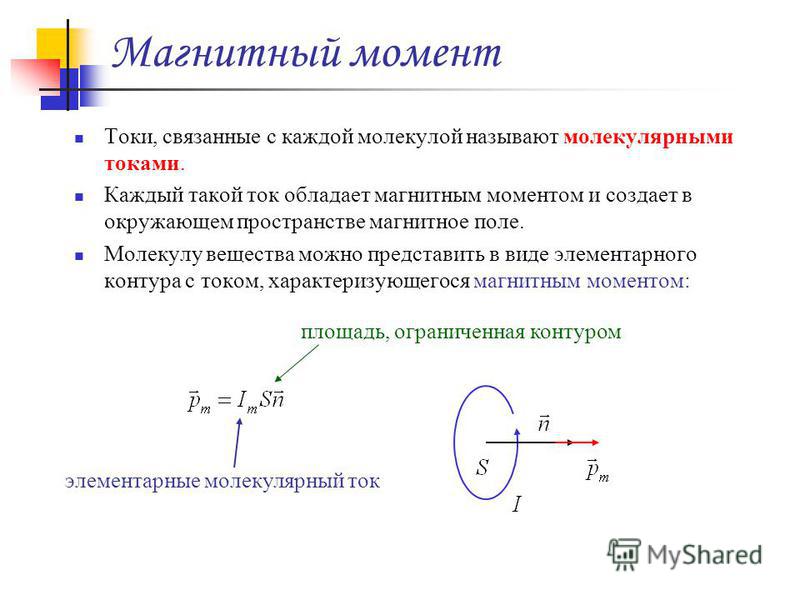 Магнитный момент

Токи, связанные с каждой молекулой называют молекулярными токами.

Каждый такой ток обладает магнитным моментом и создает в окружающем пространстве магнитное поле.

Молекулу вещества можно представить в виде элементарного контура с током, характеризующегося магнитным моментом:

площадь, ограниченная контуром

$\vec{p}_m = I_m S\vec{n}$

элементарные молекулярный ток

$\vec{n}$

$S$

$\vec{p}_m$

$I$

MyShared